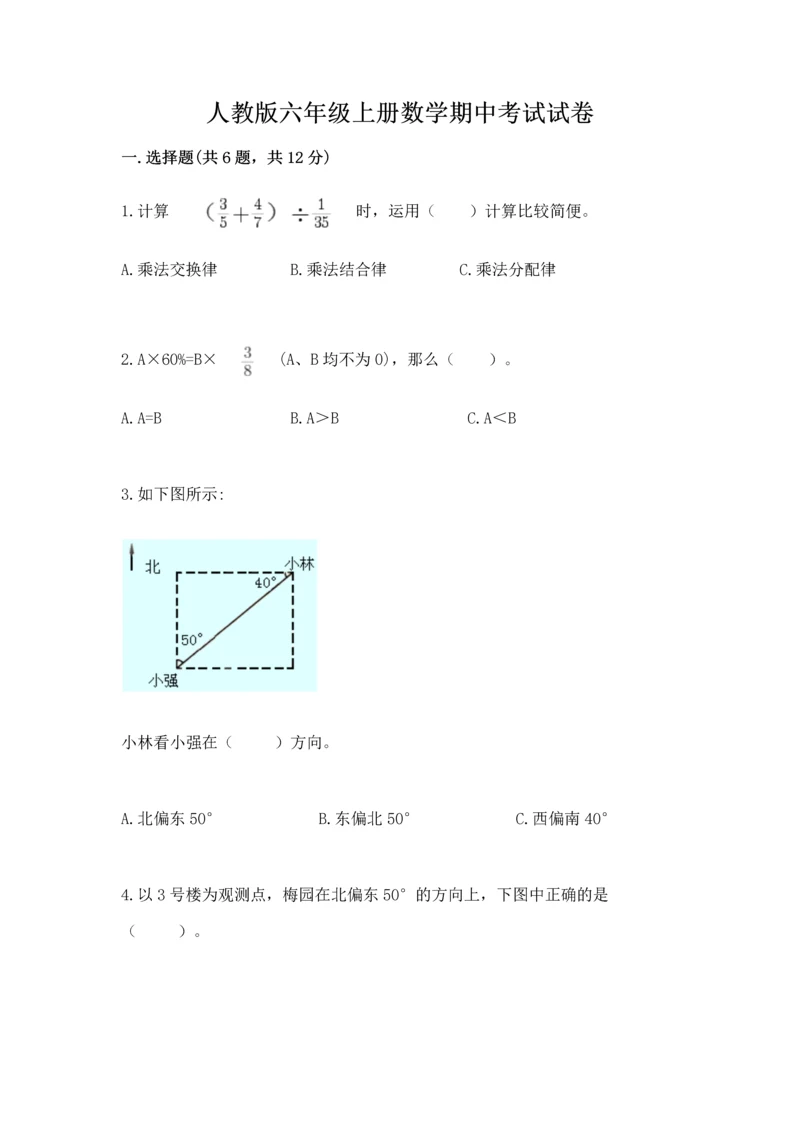 人教版六年级上册数学期中考试试卷

一.选择题(共6题，共12分)

1.计算 $(\frac{3}{5}+\frac{4}{7})\div\frac{1}{35}$ 时，运用（　　）计算比较简便。

A.乘法交换律　　B.乘法结合律　　C.乘法分配律

2.A×60%=B× $\frac{3}{8}$ （A、B均不为0），那么（　　）。

A.A=B　　B.A＞B　　C.A＜B

3.如下图所示:

北

小林

40°

50°

小强

小林看小强在（　　）方向。

A.北偏东50°　　B.东偏北50°　　C.西偏南40°

4.以3号楼为观测点，梅园在北偏东50°的方向上，下图中正确的是（　　）。